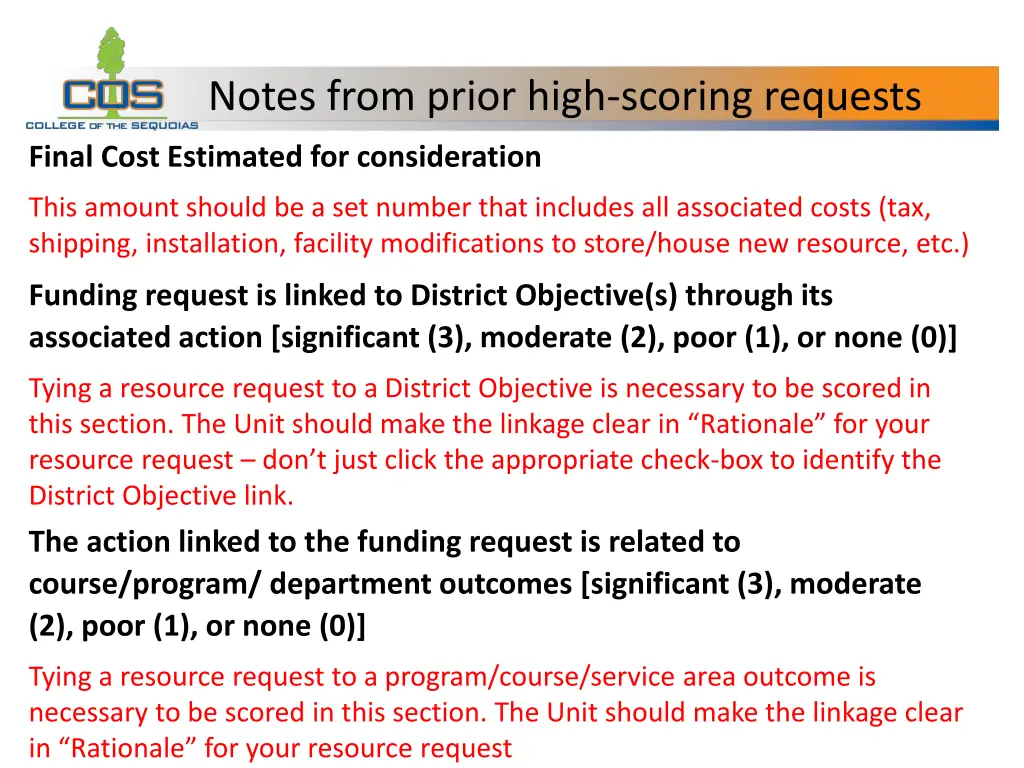 COS
COLLEGE OF THE SEQUOIAS

Notes from prior high-scoring requests

Final Cost Estimated for consideration

This amount should be a set number that includes all associated costs (tax, shipping, installation, facility modifications to store/house new resource, etc.)

Funding request is linked to District Objective(s) through its associated action [significant (3), moderate (2), poor (1), or none (0)]

Tying a resource request to a District Objective is necessary to be scored in this section. The Unit should make the linkage clear in “Rationale” for your resource request – don’t just click the appropriate check-box to identify the District Objective link.

The action linked to the funding request is related to course/program/ department outcomes [significant (3), moderate (2), poor (1), or none (0)]

Tying a resource request to a program/course/service area outcome is necessary to be scored in this section. The Unit should make the linkage clear in “Rationale” for your resource request